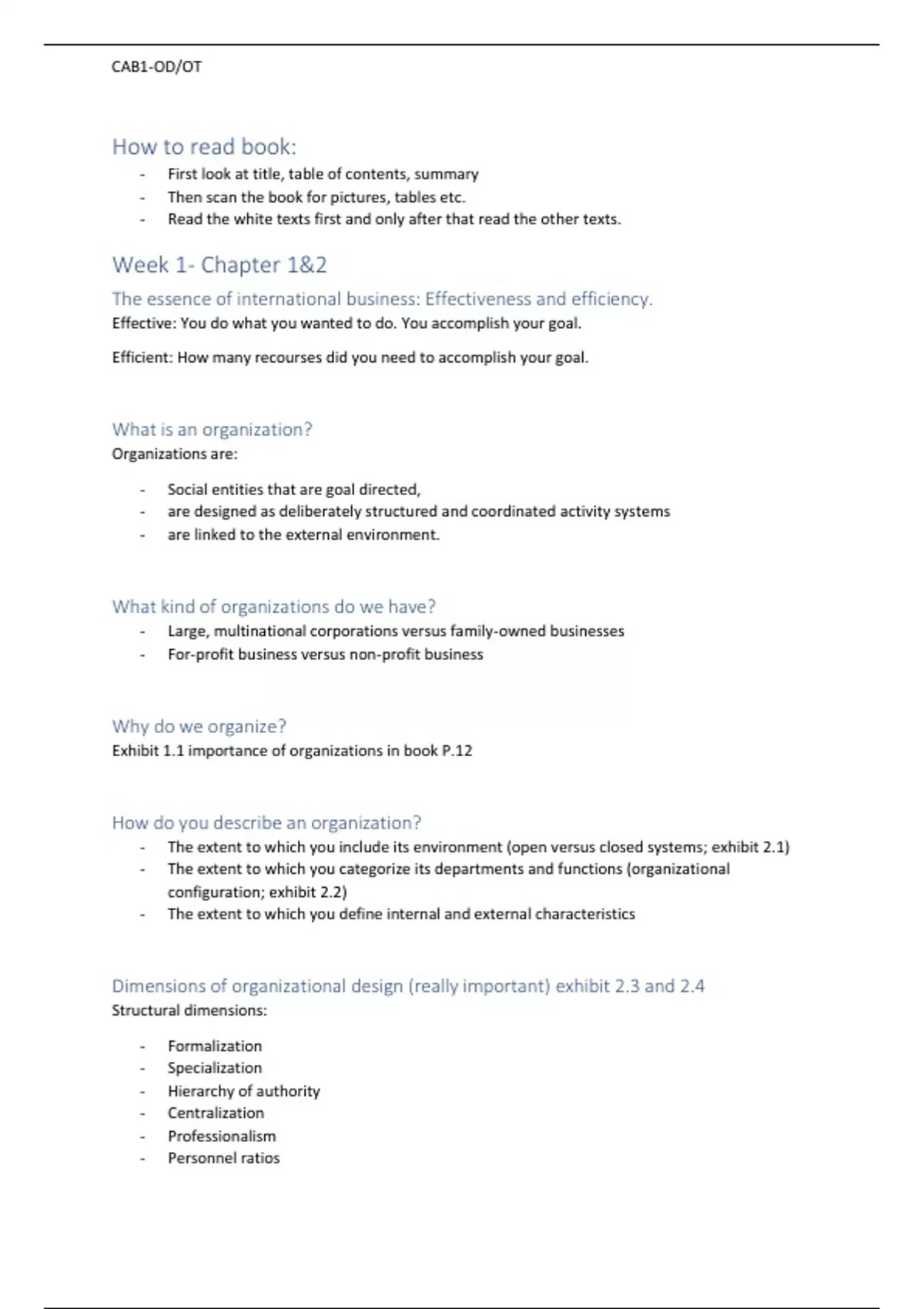 CAB1-OD/OT

How to read book:

- First look at title, table of contents, summary
- Then scan the book for pictures, tables etc.
- Read the white texts first and only after that read the other texts.

Week 1- Chapter 1&2

The essence of international business: Effectiveness and efficiency.

Effective: You do what you wanted to do. You accomplish your goal.

Efficient: How many recourses did you need to accomplish your goal.

What is an organization?

Organizations are:

- Social entities that are goal directed,
- are designed as deliberately structured and coordinated activity systems
- are linked to the external environment.

What kind of organizations do we have?

- Large, multinational corporations versus family-owned businesses
- For-profit business versus non-profit business

Why do we organize?

Exhibit 1.1 importance of organizations in book P.12

How do you describe an organization?

- The extent to which you include its environment (open versus closed systems; exhibit 2.1)
- The extent to which you categorize its departments and functions (organizational configuration; exhibit 2.2)
- The extent to which you define internal and external characteristics

Dimensions of organizational design (really important) exhibit 2.3 and 2.4

Structural dimensions:

- Formalization
- Specialization
- Hierarchy of authority
- Centralization
- Professionalism
- Personnel ratios